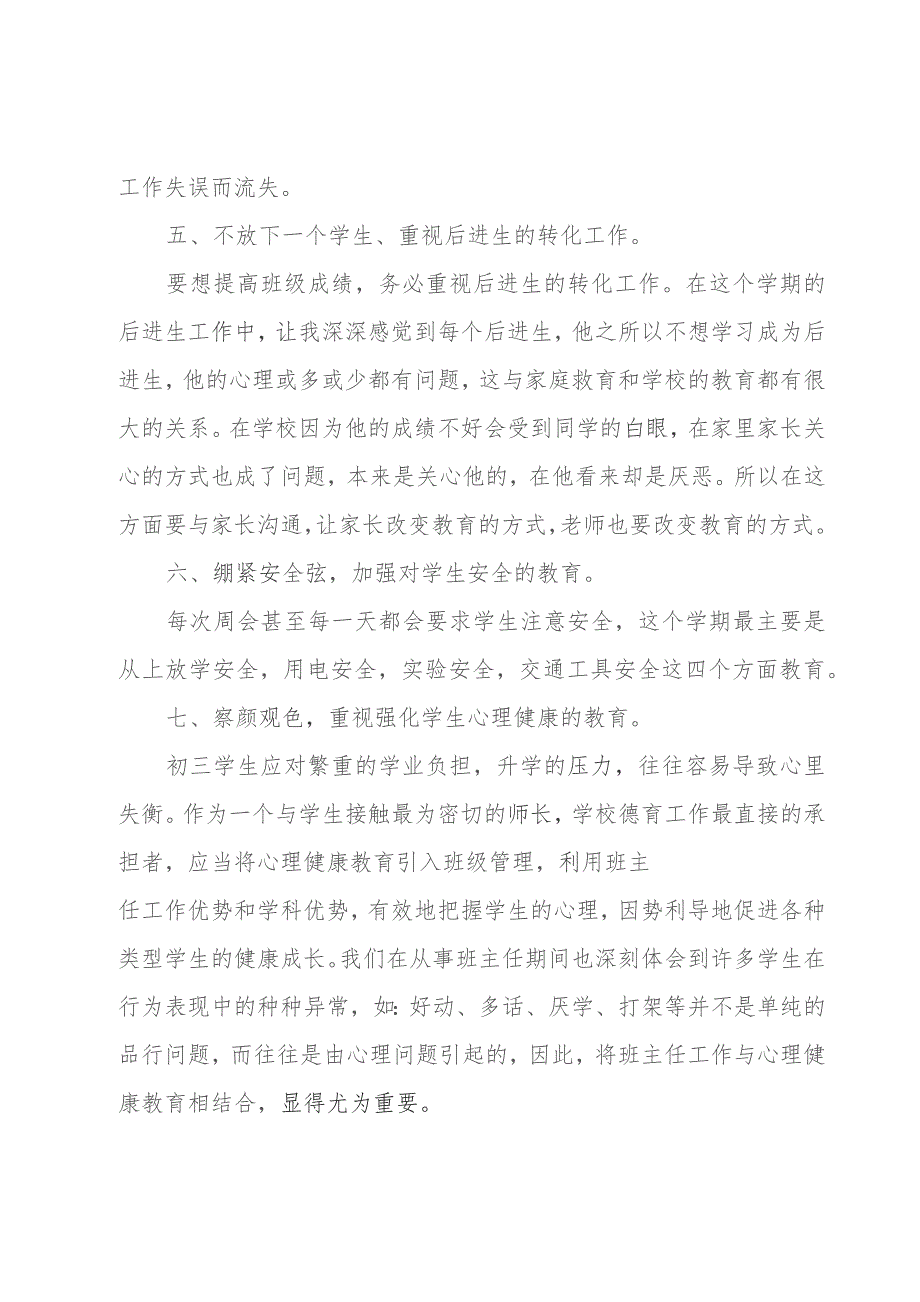 工作失误而流失。

五、不放下一个学生、重视后进生的转化工作。

要想提高班级成绩，务必重视后进生的转化工作。在这个学期的后进生工作中，让我深深感觉到每个后进生，他之所以不想学习成为后进生，他的心理或多或少都有问题，这与家庭救育和学校的教育都有很大的关系。在学校因为他的成绩不好会受到同学的白眼，在家里家长关心的方式也成了问题，本来是关心他的，在他看来却是厌恶。所以在这方面要与家长沟通，让家长改变教育的方式，老师也要改变教育的方式。

六、绷紧安全弦，加强对学生安全的教育。

每次周会甚至每一天都会要求学生注意安全，这个学期最主要是从上放学安全，用电安全，实验安全，交通工具安全这四个方面教育。

七、察颜观色，重视强化学生心理健康的教育。

初三学生应对繁重的学业负担，升学的压力，往往容易导致心里失衡。作为一个与学生接触最为密切的师长，学校德育工作最直接的承担者，应当将心理健康教育引入班级管理，利用班主

任工作优势和学科优势，有效地把握学生的心理，因势利导地促进各种类型学生的健康成长。我们在从事班主任期间也深刻体会到许多学生在行为表现中的种种异常，如：好动、多话、厌学、打架等并不是单纯的品行问题，而往往是由心理问题引起的，因此，将班主任工作与心理健康教育相结合，显得尤为重要。